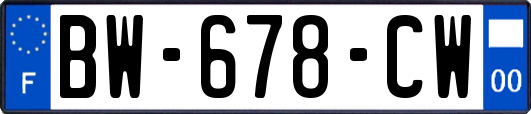 F
BW-678-CW
00